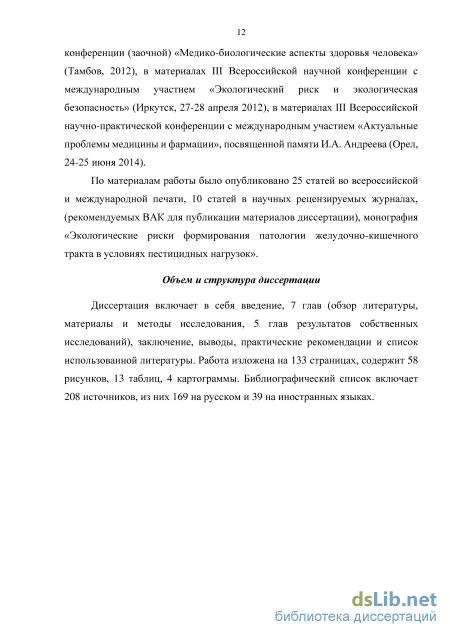 12

конференции (заочной) «Медико-биологические аспекты здоровья человека» (Тамбов, 2012), в материалах III Всероссийской научной конференции с международным участием «Экологический риск и экологическая безопасность» (Иркутск, 27-28 апреля 2012), в материалах III Всероссийской научно-практической конференции с международным участием «Актуальные проблемы медицины и фармации», посвященной памяти И.А. Андреева (Орел, 24-25 июня 2014).

По материалам работы было опубликовано 25 статей во всероссийской и международной печати, 10 статей в научных рецензируемых журналах, (рекомендуемых ВАК для публикации материалов диссертации), монография «Экологические риски формирования патологии желудочно-кишечного тракта в условиях пестицидных нагрузок».

Объем и структура диссертации

Диссертация включает в себя введение, 7 глав (обзор литературы, материалы и методы исследования, 5 глав результатов собственных исследований), заключение, выводы, практические рекомендации и список использованной литературы. Работа изложена на 133 страницах, содержит 58 рисунков, 13 таблиц, 4 картограммы. Библиографический список включает 208 источников, из них 169 на русском и 39 на иностранных языках.

dsLib.net
библиотека диссертаций